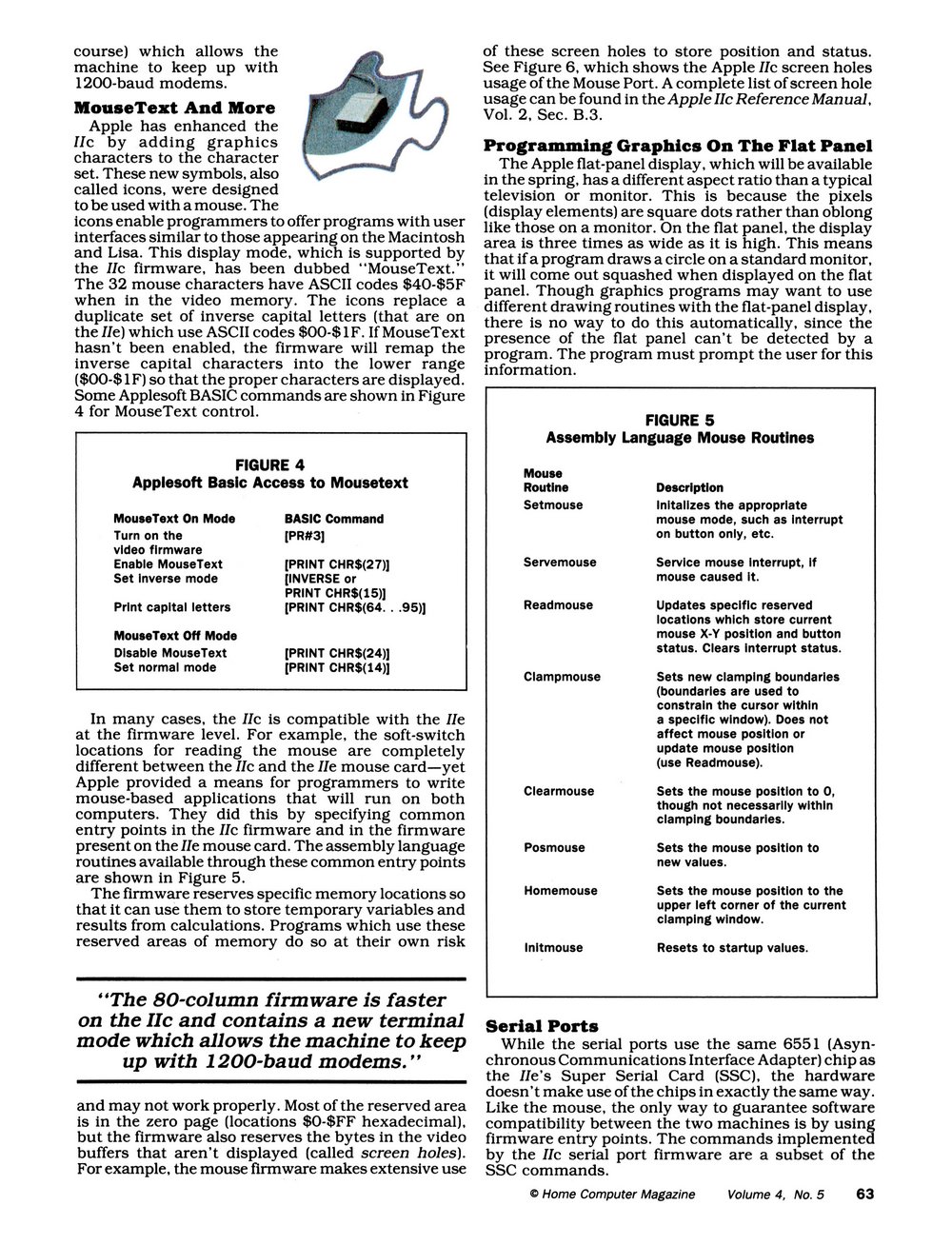 course) which allows the machine to keep up with 1200-baud modems.

**MouseText And More**

Apple has enhanced the IIc by adding graphics characters to the character set. These new symbols, also called icons, were designed to be used with a mouse. The icons enable programmers to offer programs with user interfaces similar to those appearing on the Macintosh and Lisa. This display mode, which is supported by the IIc firmware, has been dubbed "MouseText." The 32 mouse characters have ASCII codes \$40-\$5F when in the video memory. The icons replace a duplicate set of inverse capital letters (that are on the IIe) which use ASCII codes \$00-\$1F. If MouseText hasn't been enabled, the firmware will remap the inverse capital characters into the lower range (\$00-\$1F) so that the proper characters are displayed. Some Applesoft BASIC commands are shown in Figure 4 for MouseText control.

FIGURE 4
Applesoft Basic Access to Mousetext

| MouseText On Mode | BASIC Command |
|---|---|
| Turn on the video firmware | [PR#3] |
| Enable MouseText | [PRINT CHR\$(27)] |
| Set inverse mode | [INVERSE or PRINT CHR\$(15)] |
| Print capital letters | [PRINT CHR\$(64. . .95)] |
| MouseText Off Mode | |
| Disable MouseText | [PRINT CHR\$(24)] |
| Set normal mode | [PRINT CHR\$(14)] |

In many cases, the IIc is compatible with the IIe at the firmware level. For example, the soft-switch locations for reading the mouse are completely different between the IIc and the IIe mouse card—yet Apple provided a means for programmers to write mouse-based applications that will run on both computers. They did this by specifying common entry points in the IIc firmware and in the firmware present on the IIe mouse card. The assembly language routines available through these common entry points are shown in Figure 5.

The firmware reserves specific memory locations so that it can use them to store temporary variables and results from calculations. Programs which use these reserved areas of memory do so at their own risk

"The 80-column firmware is faster on the IIc and contains a new terminal mode which allows the machine to keep up with 1200-baud modems."

and may not work properly. Most of the reserved area is in the zero page (locations \$0-\$FF hexadecimal), but the firmware also reserves the bytes in the video buffers that aren't displayed (called screen holes). For example, the mouse firmware makes extensive use of these screen holes to store position and status. See Figure 6, which shows the Apple IIc screen holes usage of the Mouse Port. A complete list of screen hole usage can be found in the Apple IIc Reference Manual, Vol. 2, Sec. B.3.

**Programming Graphics On The Flat Panel**

The Apple flat-panel display, which will be available in the spring, has a different aspect ratio than a typical television or monitor. This is because the pixels (display elements) are square dots rather than oblong like those on a monitor. On the flat panel, the display area is three times as wide as it is high. This means that if a program draws a circle on a standard monitor, it will come out squashed when displayed on the flat panel. Though graphics programs may want to use different drawing routines with the flat-panel display, there is no way to do this automatically, since the presence of the flat panel can't be detected by a program. The program must prompt the user for this information.

FIGURE 5
Assembly Language Mouse Routines

| Mouse Routine | Description |
|---|---|
| Setmouse | Initalizes the appropriate mouse mode, such as interrupt on button only, etc. |
| Servemouse | Service mouse interrupt, if mouse caused it. |
| Readmouse | Updates specific reserved locations which store current mouse X-Y position and button status. Clears interrupt status. |
| Clampmouse | Sets new clamping boundaries (boundaries are used to constrain the cursor within a specific window). Does not affect mouse position or update mouse position (use Readmouse). |
| Clearmouse | Sets the mouse position to 0, though not necessarily within clamping boundaries. |
| Posmouse | Sets the mouse position to new values. |
| Homemouse | Sets the mouse position to the upper left corner of the current clamping window. |
| Initmouse | Resets to startup values. |

**Serial Ports**

While the serial ports use the same 6551 (Asynchronous Communications Interface Adapter) chip as the IIe's Super Serial Card (SSC), the hardware doesn't make use of the chips in exactly the same way. Like the mouse, the only way to guarantee software compatibility between the two machines is by using firmware entry points. The commands implemented by the IIc serial port firmware are a subset of the SSC commands.

© Home Computer Magazine Volume 4, No. 5 63